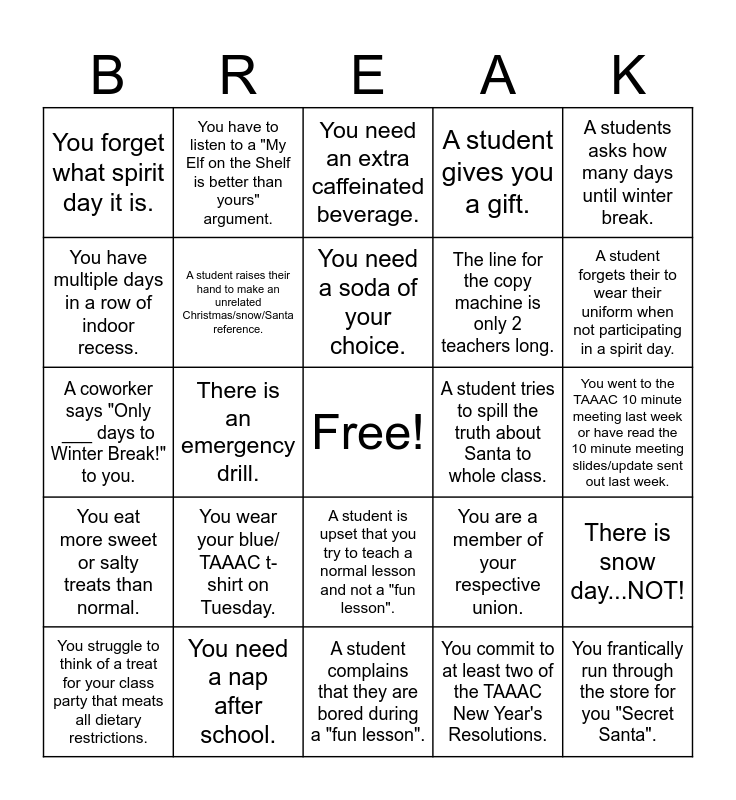 | B | R | E | A | K |
|---|---|---|---|---|
| You forget what spirit day it is. | You have to listen to a "My Elf on the Shelf is better than yours" argument. | You need an extra caffeinated beverage. | A student gives you a gift. | A students asks how many days until winter break. |
| You have multiple days in a row of indoor recess. | A student raises their hand to make an unrelated Christmas/snow/Santa reference. | You need a soda of your choice. | The line for the copy machine is only 2 teachers long. | A student forgets their to wear their uniform when not participating in a spirit day. |
| A coworker says "Only ___ days to Winter Break!" to you. | There is an emergency drill. | Free! | A student tries to spill the truth about Santa to whole class. | You went to the TAAAC 10 minute meeting last week or have read the 10 minute meeting slides/update sent out last week. |
| You eat more sweet or salty treats than normal. | You wear your blue/ TAAAC t-shirt on Tuesday. | A student is upset that you try to teach a normal lesson and not a "fun lesson". | You are a member of your respective union. | There is snow day...NOT! |
| You struggle to think of a treat for your class party that meats all dietary restrictions. | You need a nap after school. | A student complains that they are bored during a "fun lesson". | You commit to at least two of the TAAAC New Year's Resolutions. | You frantically run through the store for you "Secret Santa". |